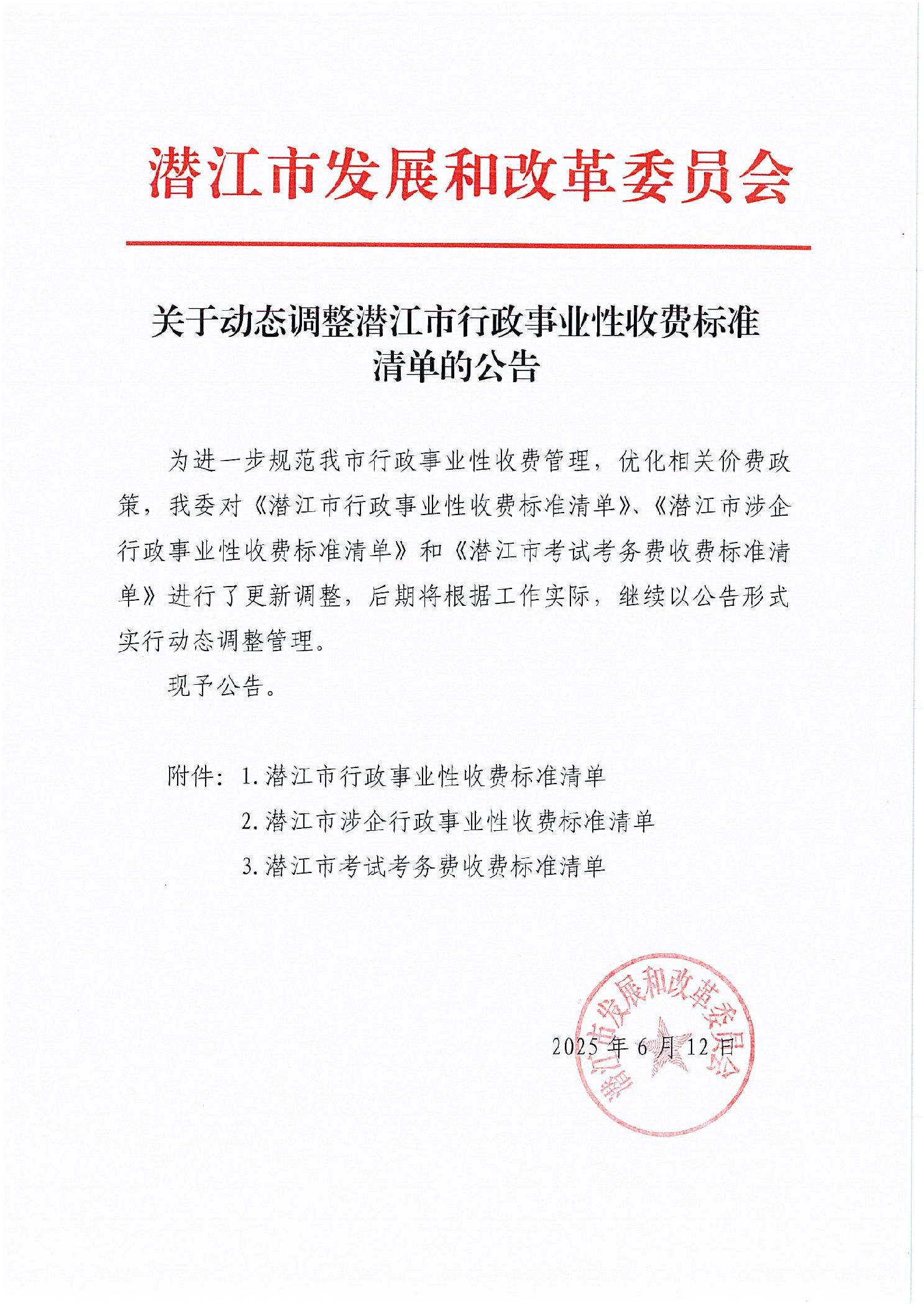 潜江市发展和改革委员会

关于动态调整潜江市行政事业性收费标准清单的公告

为进一步规范我市行政事业性收费管理，优化相关价费政策，我委对《潜江市行政事业性收费标准清单》、《潜江市涉企行政事业性收费标准清单》和《潜江市考试考务费收费标准清单》进行了更新调整，后期将根据工作实际，继续以公告形式实行动态调整管理。

现予公告。

附件：1. 潜江市行政事业性收费标准清单
2. 潜江市涉企行政事业性收费标准清单
3. 潜江市考试考务费收费标准清单

潜江市发展和改革委员会

2025 年 6 月 12 日